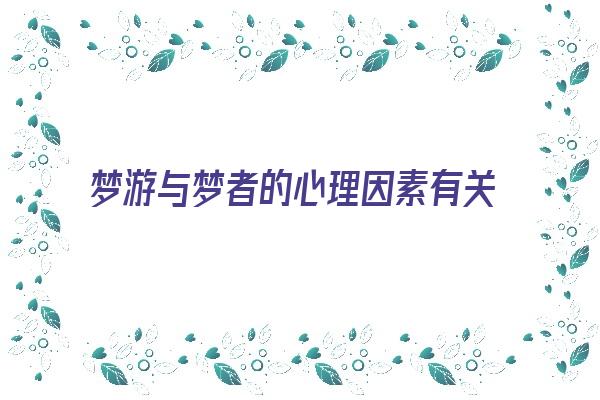 梦游与梦者的心理因素有关